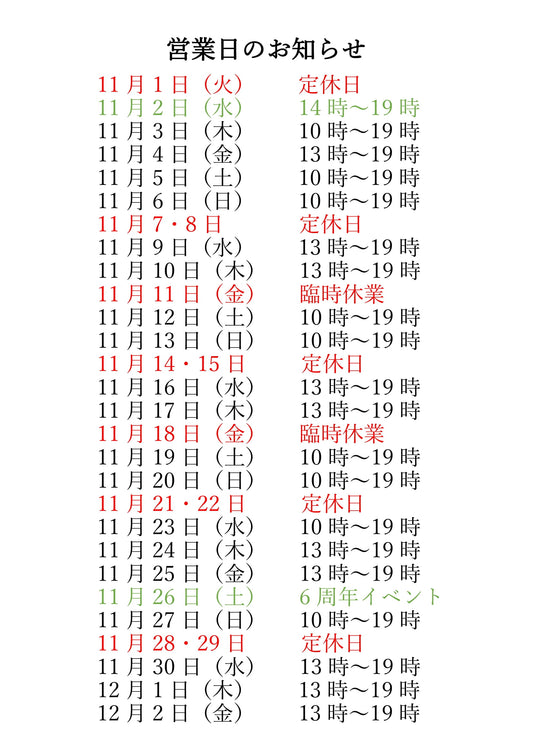 営業日のお知らせ

11月1日（火）　定休日
11月2日（水）　14時〜19時
11月3日（木）　10時〜19時
11月4日（金）　13時〜19時
11月5日（土）　10時〜19時
11月6日（日）　10時〜19時
11月7・8日　定休日
11月9日（水）　13時〜19時
11月10日（木）　13時〜19時
11月11日（金）　臨時休業
11月12日（土）　10時〜19時
11月13日（日）　10時〜19時
11月14・15日　定休日
11月16日（水）　13時〜19時
11月17日（木）　13時〜19時
11月18日（金）　臨時休業
11月19日（土）　10時〜19時
11月20日（日）　10時〜19時
11月21・22日　定休日
11月23日（水）　10時〜19時
11月24日（木）　13時〜19時
11月25日（金）　13時〜19時
11月26日（土）　6周年イベント
11月27日（日）　10時〜19時
11月28・29日　定休日
11月30日（水）　13時〜19時
12月1日（木）　13時〜19時
12月2日（金）　13時〜19時